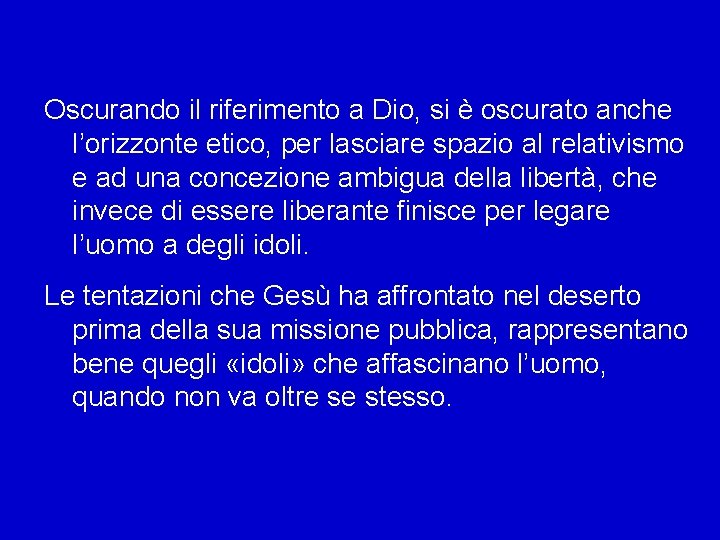 Oscurando il riferimento a Dio, si è oscurato anche l’orizzonte etico, per lasciare spazio al relativismo e ad una concezione ambigua della libertà, che invece di essere liberante finisce per legare l’uomo a degli idoli.

Le tentazioni che Gesù ha affrontato nel deserto prima della sua missione pubblica, rappresentano bene quegli «idoli» che affascinano l’uomo, quando non va oltre se stesso.